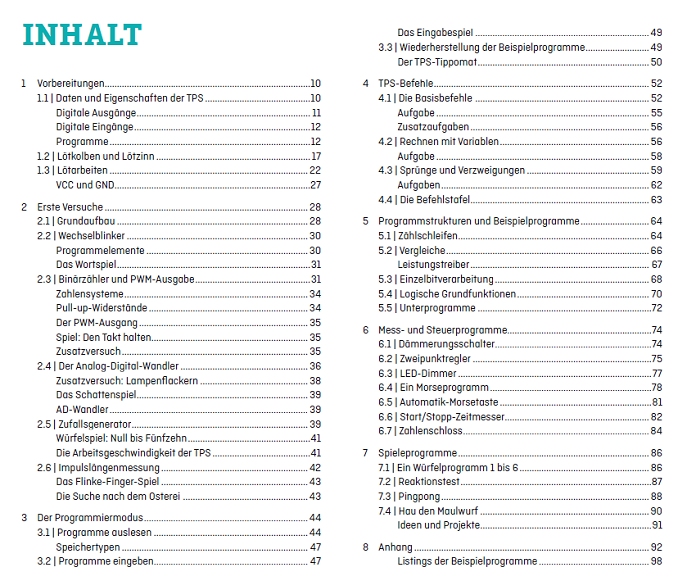 INHALT

1 Vorbereitungen 10
1.1 | Daten und Eigenschaften der TPS 10
Digitale Ausgänge 11
Digitale Eingänge 12
Programme 12
1.2 | Lötkolben und Lötzinn 17
1.3 | Lötarbeiten 22
VCC und GND 27

2 Erste Versuche 28
2.1 | Grundaufbau 28
2.2 | Wechselblinker 30
Programmelemente 30
Das Wortspiel 31
2.3 | Binärzähler und PWM-Ausgabe 31
Zahlensysteme 34
Pull-up-Widerstände 34
Der PWM-Ausgang 35
Spiel: Den Takt halten 35
Zusatzversuch 35
2.4 | Der Analog-Digital-Wandler 36
Zusatzversuch: Lampenflackern 38
Das Schattenspiel 39
AD-Wandler 39
2.5 | Zufallsgenerator 39
Würfelspiel: Null bis Fünfzehn 41
Die Arbeitsgeschwindigkeit der TPS 41
2.6 | Impulslängenmessung 42
Das Flinke-Finger-Spiel 43
Die Suche nach dem Osterei 43

3 Der Programmiermodus 44
3.1 | Programme auslesen 44
Speichertypen 47
3.2 | Programme eingeben 47
Das Eingabespiel 49
3.3 | Wiederherstellung der Beispielprogramme 49
Der TPS-Tippomat 50

4 TPS-Befehle 52
4.1 | Die Basisbefehle 52
Aufgabe 55
Zusatzaufgaben 56
4.2 | Rechnen mit Variablen 56
Aufgabe 58
4.3 | Sprünge und Verzweigungen 59
Aufgaben 62
4.4 | Die Befehlstafel 63

5 Programmstrukturen und Beispielprogramme 64
5.1 | Zählschleifen 64
5.2 | Vergleiche 66
Leistungstreiber 67
5.3 | Einzelbitverarbeitung 68
5.4 | Logische Grundfunktionen 70
5.5 | Unterprogramme 72

6 Mess- und Steuerprogramme 74
6.1 | Dämmerungsschalter 74
6.2 | Zweipunktregler 75
6.3 | LED-Dimmer 77
6.4 | Ein Morseprogramm 78
6.5 | Automatik-Morsetaste 81
6.6 | Start/Stopp-Zeitmesser 82
6.7 | Zahlenschloss 84

7 Spieleprogramme 86
7.1 | Ein Würfelprogramm 1 bis 6 86
7.2 | Reaktionstest 87
7.3 | Pingpong 88
7.4 | Hau den Maulwurf 90
Ideen und Projekte 91

8 Anhang 92
Listings der Beispielprogramme 98